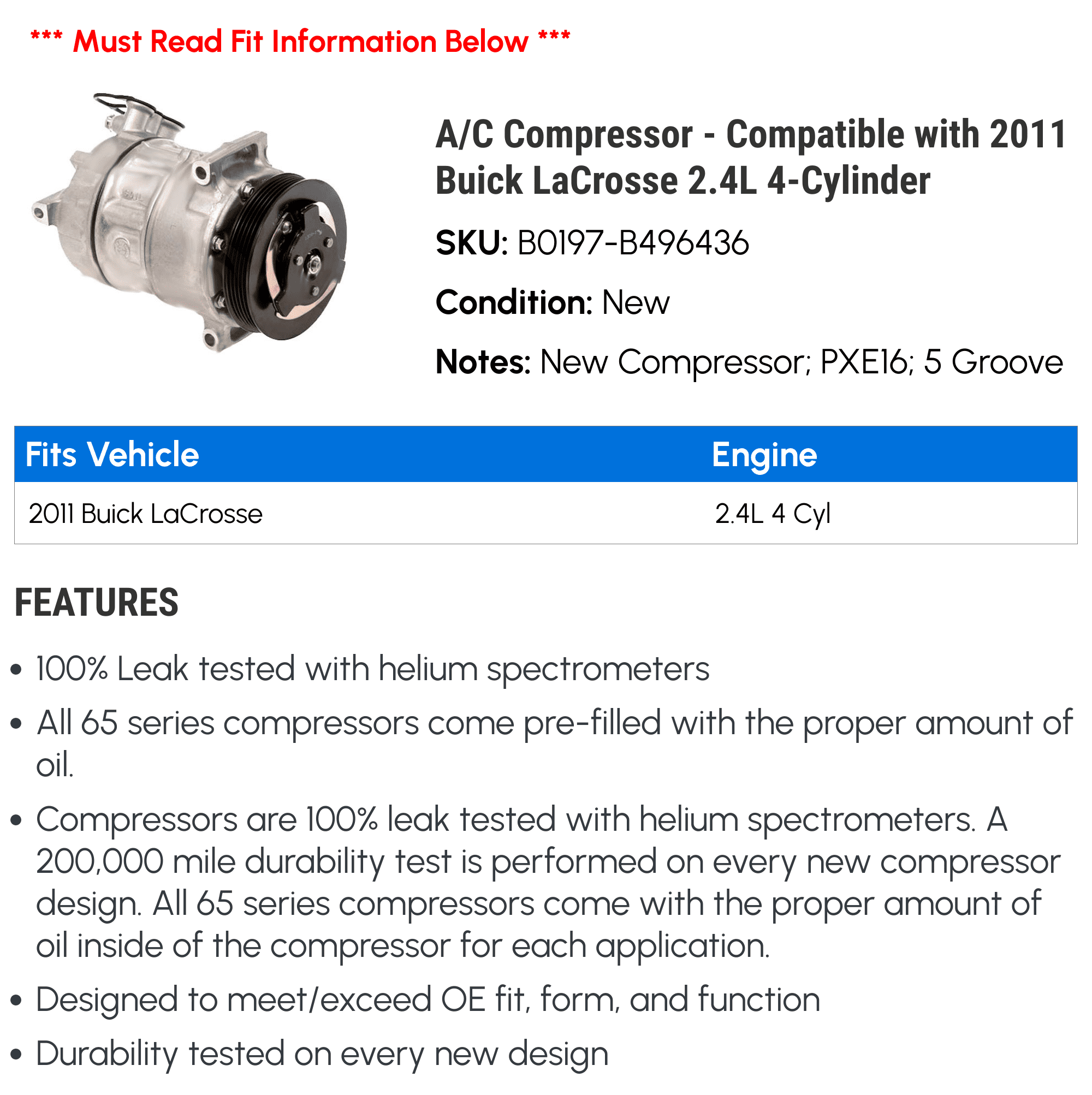 *** Must Read Fit Information Below ***

A/C Compressor - Compatible with 2011 Buick LaCrosse 2.4L 4-Cylinder

SKU: B0197-B496436

Condition: New

Notes: New Compressor; PXE16; 5 Groove

| Fits Vehicle | Engine |
|---|---|
| 2011 Buick LaCrosse | 2.4L 4 Cyl |

FEATURES

• 100% Leak tested with helium spectrometers

• All 65 series compressors come pre-filled with the proper amount of oil.

• Compressors are 100% leak tested with helium spectrometers. A 200,000 mile durability test is performed on every new compressor design. All 65 series compressors come with the proper amount of oil inside of the compressor for each application.

• Designed to meet/exceed OE fit, form, and function

• Durability tested on every new design